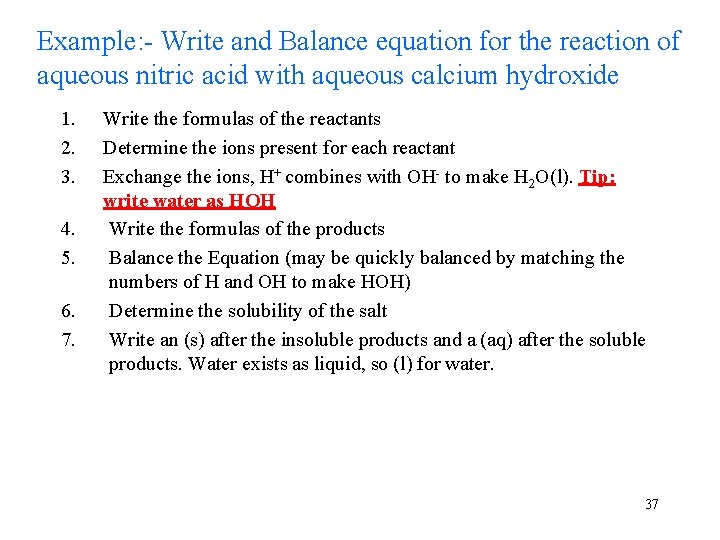 Example:- Write and Balance equation for the reaction of aqueous nitric acid with aqueous calcium hydroxide

1. Write the formulas of the reactants
2. Determine the ions present for each reactant
3. Exchange the ions, $H^+$ combines with $OH^-$ to make $H_2O(l)$. Tip: write water as HOH
4. Write the formulas of the products
5. Balance the Equation (may be quickly balanced by matching the numbers of H and OH to make HOH)
6. Determine the solubility of the salt
7. Write an (s) after the insoluble products and a (aq) after the soluble products. Water exists as liquid, so (l) for water.

37